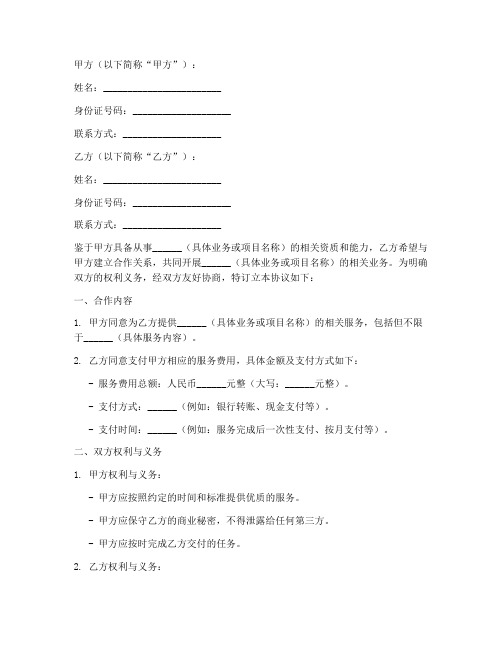 甲方（以下简称“甲方”）：

姓名：________________________

身份证号码：____________________

联系方式：____________________

乙方（以下简称“乙方”）：

姓名：________________________

身份证号码：____________________

联系方式：____________________

鉴于甲方具备从事______（具体业务或项目名称）的相关资质和能力，乙方希望与甲方建立合作关系，共同开展______（具体业务或项目名称）的相关业务。为明确双方的权利义务，经双方友好协商，特订立本协议如下：

一、合作内容

1. 甲方同意为乙方提供______（具体业务或项目名称）的相关服务，包括但不限于______（具体服务内容）。

2. 乙方同意支付甲方相应的服务费用，具体金额及支付方式如下：

- 服务费用总额：人民币______元整（大写：______元整）。

- 支付方式：______（例如：银行转账、现金支付等）。

- 支付时间：______（例如：服务完成后一次性支付、按月支付等）。

二、双方权利与义务

1. 甲方权利与义务：

- 甲方应按照约定的时间和标准提供优质的服务。

- 甲方应保守乙方的商业秘密，不得泄露给任何第三方。

- 甲方应按时完成乙方交付的任务。

2. 乙方权利与义务：